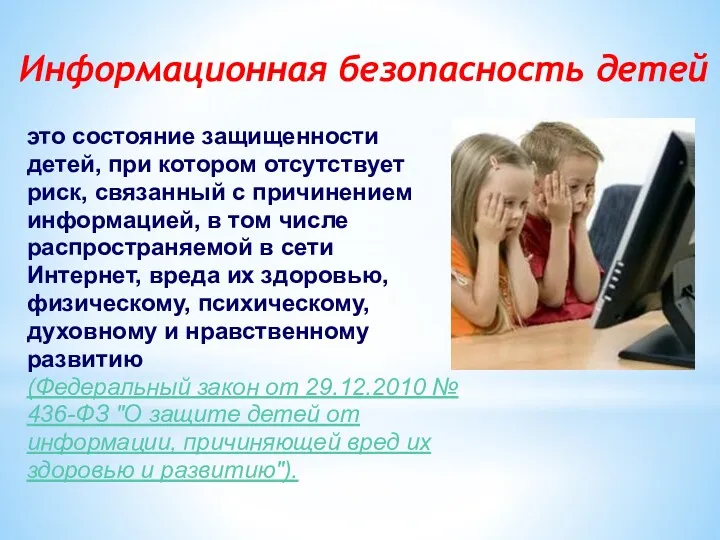 Информационная безопасность детей

это состояние защищенности детей, при котором отсутствует риск, связанный с причинением информацией, в том числе распространяемой в сети Интернет, вреда их здоровью, физическому, психическому, духовному и нравственному развитию (Федеральный закон от 29.12.2010 № 436-ФЗ "О защите детей от информации, причиняющей вред их здоровью и развитию").